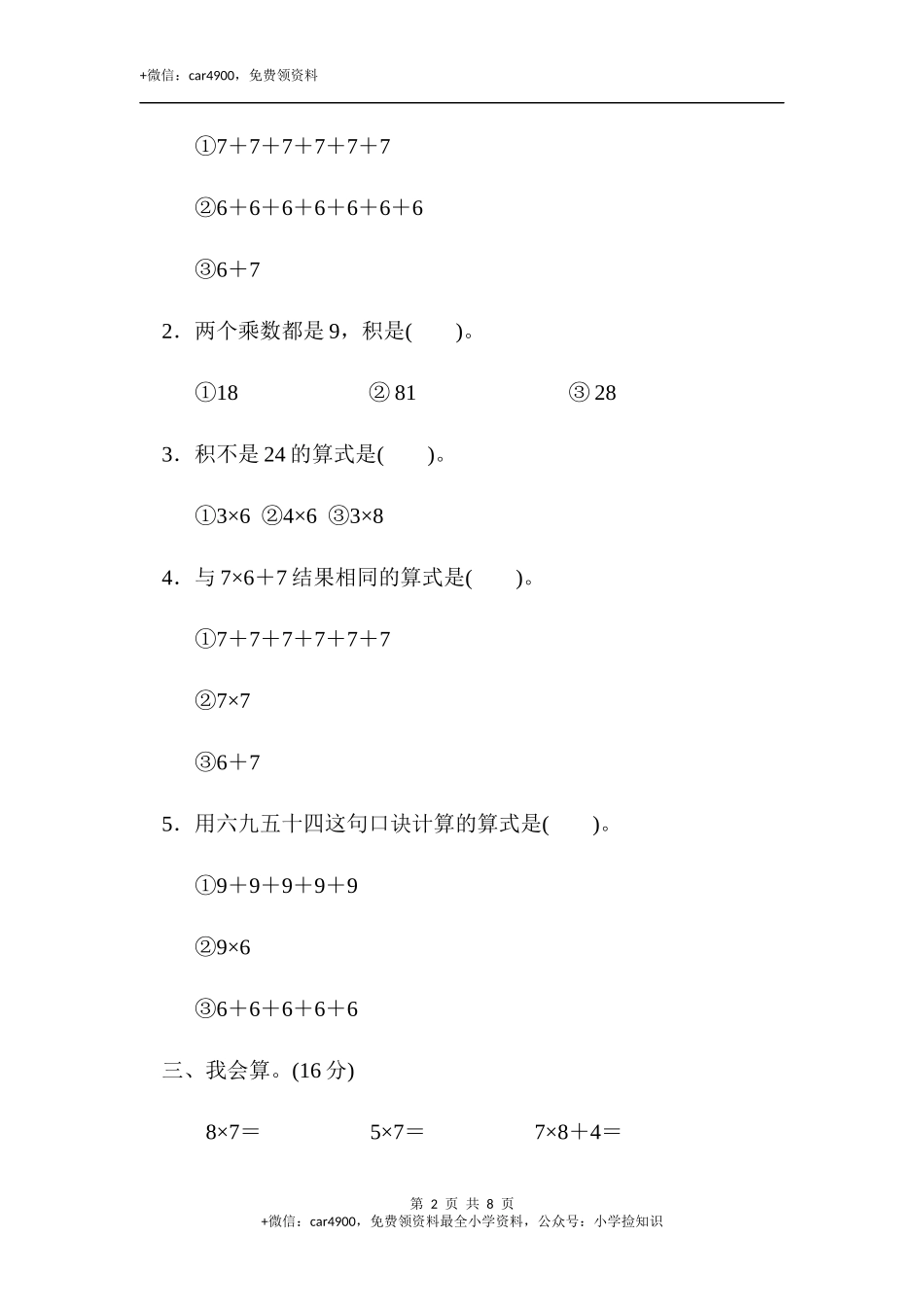 +微信：car4900，免费领资料

①7＋7＋7＋7＋7＋7

②6＋6＋6＋6＋6＋6＋6

③6＋7

2．两个乘数都是 9，积是(　　)。

①18　　　　② 81　　　　③ 28

3．积不是 24 的算式是(　　)。

①3×6 ②4×6 ③3×8

4．与 7×6＋7 结果相同的算式是(　　)。

①7＋7＋7＋7＋7＋7

②7×7

③6＋7

5．用六九五十四这句口诀计算的算式是(　　)。

①9＋9＋9＋9＋9

②9×6

③6＋6＋6＋6＋6

三、我会算。(16 分)

8×7＝　　　　5×7＝　　　　7×8＋4＝

第 2 页 共 8 页
+微信：car4900，免费领资料最全小学资料，公众号：小学捡知识